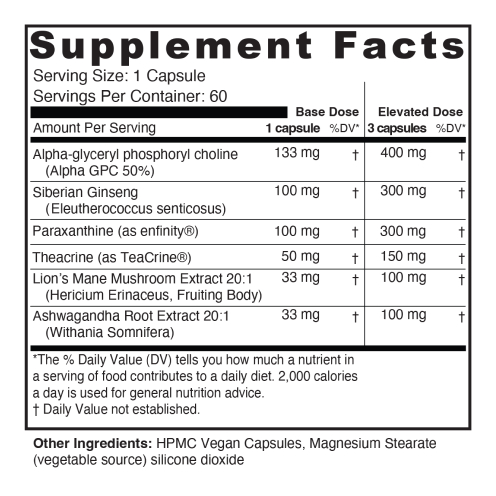 Supplement Facts

Serving Size: 1 Capsule

Servings Per Container: 60

|  | Base Dose |  | Elevated Dose |  |
|---|---|---|---|---|
| Amount Per Serving | 1 capsule | %DV* | 3 capsules | %DV* |
| Alpha-glyceryl phosphoryl choline (Alpha GPC 50%) | 133 mg | † | 400 mg | † |
| Siberian Ginseng (Eleutherococcus senticosus) | 100 mg | † | 300 mg | † |
| Paraxanthine (as enfinity®) | 100 mg | † | 300 mg | † |
| Theacrine (as TeaCrine®) | 50 mg | † | 150 mg | † |
| Lion's Mane Mushroom Extract 20:1 (Hericium Erinaceus, Fruiting Body) | 33 mg | † | 100 mg | † |
| Ashwagandha Root Extract 20:1 (Withania Somnifera) | 33 mg | † | 100 mg | † |

*The % Daily Value (DV) tells you how much a nutrient in a serving of food contributes to a daily diet. 2,000 calories a day is used for general nutrition advice.

† Daily Value not established.

Other Ingredients: HPMC Vegan Capsules, Magnesium Stearate (vegetable source) silicone dioxide